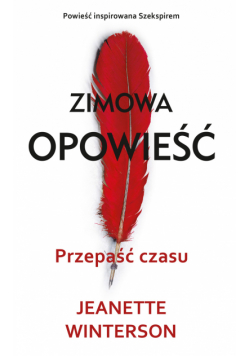 Powieść inspirowana Szekspirem

ZIMOWA
OPOWIEŚĆ

Przepaść czasu

JEANETTE
WINTERSON